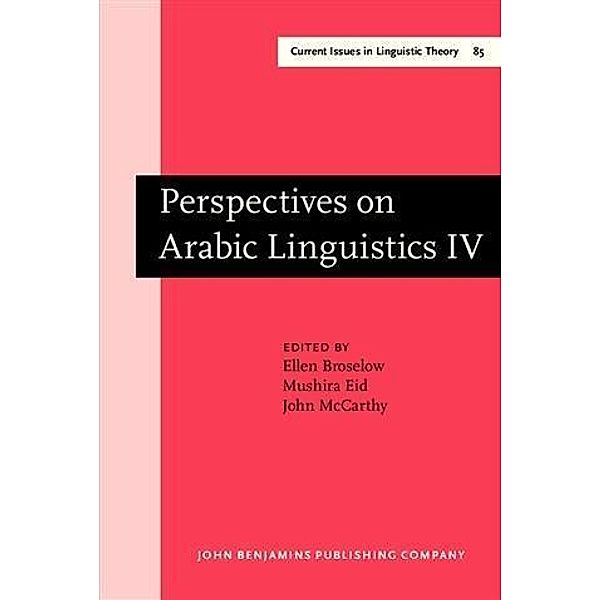 Current Issues in Linguistic Theory 85

Perspectives on Arabic Linguistics IV

EDITED BY
Ellen Broselow
Mushira Eid
John McCarthy

JOHN BENJAMINS PUBLISHING COMPANY